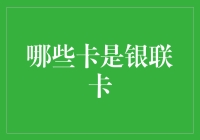 哪些卡是银联卡